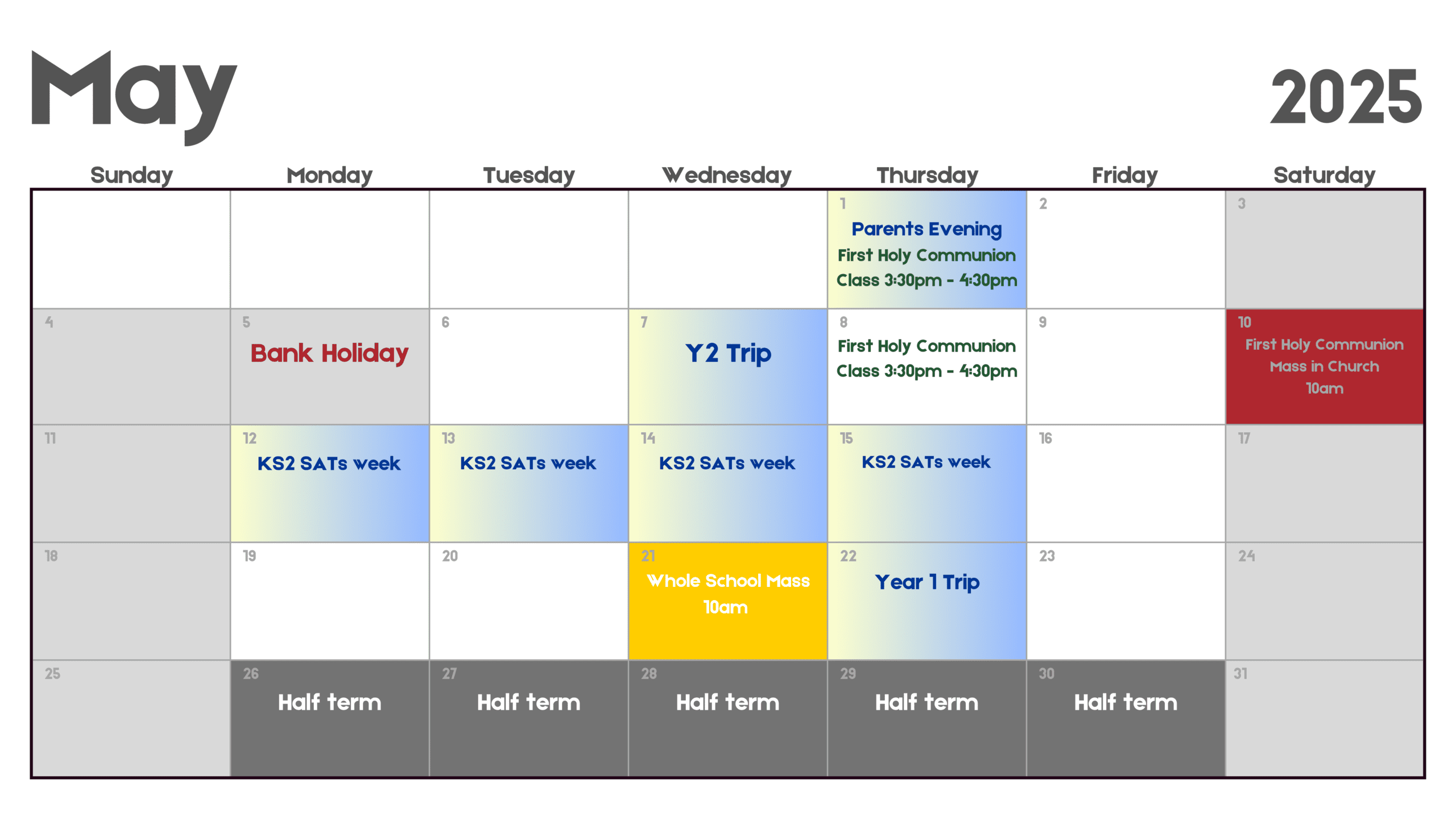 May

2025

| Sunday | Monday | Tuesday | Wednesday | Thursday | Friday | Saturday |
|---|---|---|---|---|---|---|
| | | | | 1 Parents Evening First Holy Communion Class 3:30pm - 4:30pm | 2 | 3 |
| 4 | 5 Bank Holiday | 6 | 7 Y2 Trip | 8 First Holy Communion Class 3:30pm - 4:30pm | 9 | 10 First Holy Communion Mass in Church 10am |
| 11 | 12 KS2 SATs week | 13 KS2 SATs week | 14 KS2 SATs week | 15 KS2 SATs week | 16 | 17 |
| 18 | 19 | 20 | 21 Whole School Mass 10am | 22 Year 1 Trip | 23 | 24 |
| 25 | 26 Half term | 27 Half term | 28 Half term | 29 Half term | 30 Half term | 31 |